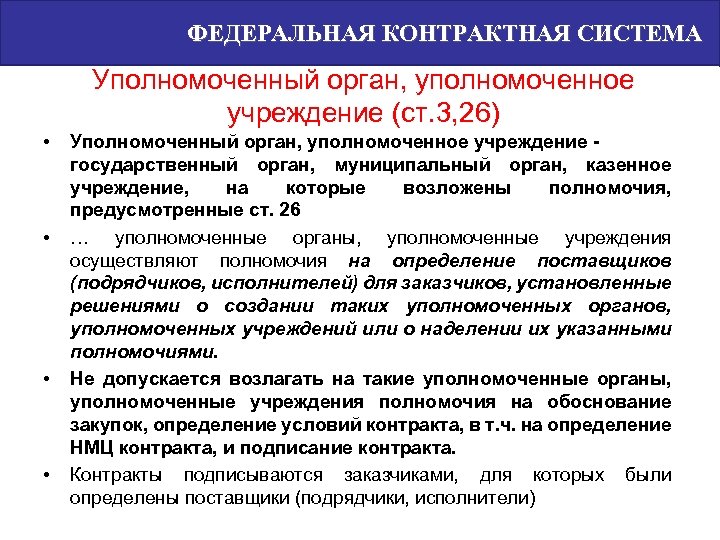 ФЕДЕРАЛЬНАЯ КОНТРАКТНАЯ СИСТЕМА

Уполномоченный орган, уполномоченное учреждение (ст.3,26)

• Уполномоченный орган, уполномоченное учреждение - государственный орган, муниципальный орган, казенное учреждение, на которые возложены полномочия, предусмотренные ст. 26

• … уполномоченные органы, уполномоченные учреждения осуществляют полномочия на определение поставщиков (подрядчиков, исполнителей) для заказчиков, установленные решениями о создании таких уполномоченных органов, уполномоченных учреждений или о наделении их указанными полномочиями.

• Не допускается возлагать на такие уполномоченные органы, уполномоченные учреждения полномочия на обоснование закупок, определение условий контракта, в т.ч. на определение НМЦ контракта, и подписание контракта.

• Контракты подписываются заказчиками, для которых были определены поставщики (подрядчики, исполнители)